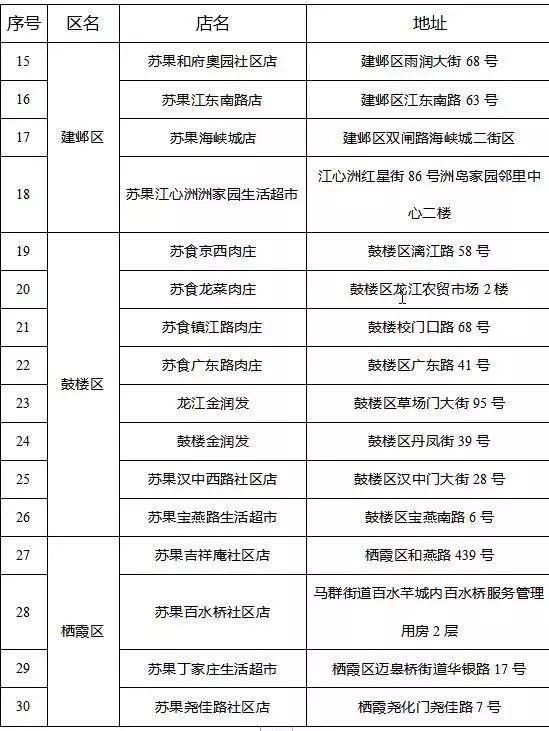 | 序号 | 区名 | 店名 | 地址 |
|---|---|---|---|
| 15 | 建邺区 | 苏果和府奥园社区店 | 建邺区雨润大街 68 号 |
| 16 | | 苏果江东南路店 | 建邺区江东南路 63 号 |
| 17 | | 苏果海峡城店 | 建邺区双闸路海峡城二街区 |
| 18 | | 苏果江心洲洲家园生活超市 | 江心洲红星街 86 号洲岛家园邻里中心二楼 |
| 19 | 鼓楼区 | 苏食京西肉庄 | 鼓楼区漓江路 58 号 |
| 20 | | 苏食龙菜肉庄 | 鼓楼区龙江农贸市场 2 楼 |
| 21 | | 苏食镇江路肉庄 | 鼓楼校门口路 68 号 |
| 22 | | 苏食广东路肉庄 | 鼓楼区广东路 41 号 |
| 23 | | 龙江金润发 | 鼓楼区草场门大街 95 号 |
| 24 | | 鼓楼金润发 | 鼓楼区丹凤街 39 号 |
| 25 | | 苏果汉中西路社区店 | 鼓楼区汉中门大街 28 号 |
| 26 | | 苏果宝燕路生活超市 | 鼓楼区宝燕南路 6 号 |
| 27 | 栖霞区 | 苏果吉祥庵社区店 | 栖霞区和燕路 439 号 |
| 28 | | 苏果百水桥社区店 | 马群街道百水芊城内百水桥服务管理用房 2 层 |
| 29 | | 苏果丁家庄生活超市 | 栖霞区迈皋桥街道华银路 17 号 |
| 30 | | 苏果尧佳路社区店 | 栖霞尧化门尧佳路 7 号 |